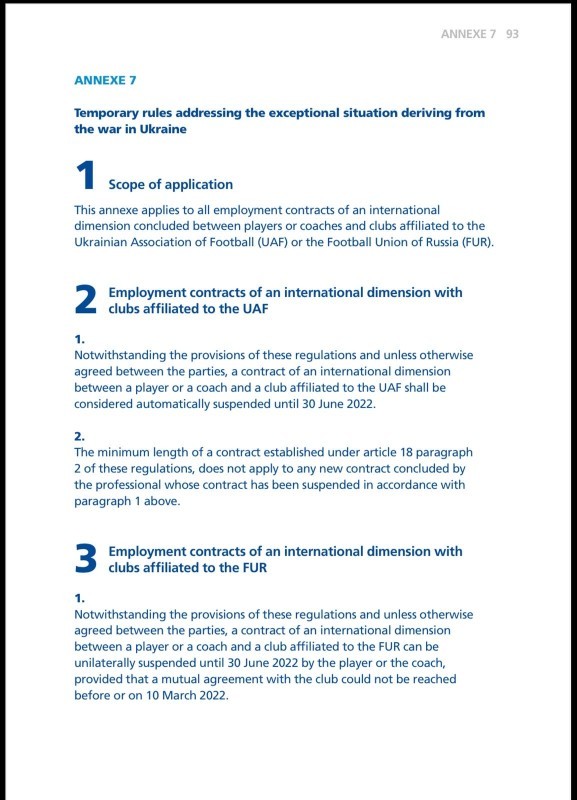 ANNEXE 7 93

ANNEXE 7

Temporary rules addressing the exceptional situation deriving from the war in Ukraine

1 Scope of application

This annexe applies to all employment contracts of an international dimension concluded between players or coaches and clubs affiliated to the Ukrainian Association of Football (UAF) or the Football Union of Russia (FUR).

2 Employment contracts of an international dimension with clubs affiliated to the UAF

1.
Notwithstanding the provisions of these regulations and unless otherwise agreed between the parties, a contract of an international dimension between a player or a coach and a club affiliated to the UAF shall be considered automatically suspended until 30 June 2022.

2.
The minimum length of a contract established under article 18 paragraph 2 of these regulations, does not apply to any new contract concluded by the professional whose contract has been suspended in accordance with paragraph 1 above.

3 Employment contracts of an international dimension with clubs affiliated to the FUR

1.
Notwithstanding the provisions of these regulations and unless otherwise agreed between the parties, a contract of an international dimension between a player or a coach and a club affiliated to the FUR can be unilaterally suspended until 30 June 2022 by the player or the coach, provided that a mutual agreement with the club could not be reached before or on 10 March 2022.